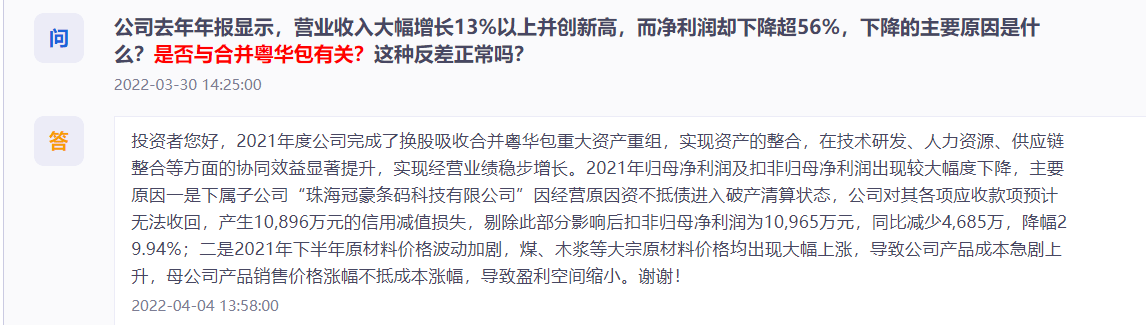 问

公司去年年报显示，营业收入大幅增长13%以上并创新高，而净利润却下降超56%，下降的主要原因是什么？是否与合并粤华包有关？这种反差正常吗？

2022-03-30 14:25:00

答

投资者您好，2021年度公司完成了换股吸收合并粤华包重大资产重组，实现资产的整合，在技术研发、人力资源、供应链整合等方面的协同效益显著提升，实现经营业绩稳步增长。2021年归母净利润及扣非归母净利润出现较大幅度下降，主要原因一是下属子公司“珠海冠豪条码科技有限公司”因经营原因资不抵债进入破产清算状态，公司对其各项应收款项预计无法收回，产生10,896万元的信用减值损失，剔除此部分影响后扣非归母净利润为10,965万元，同比减少4,685万，降幅29.94%；二是2021年下半年原材料价格波动加剧，煤、木浆等大宗原材料价格均出现大幅上涨，导致公司产品成本急剧上升，母公司产品销售价格涨幅不抵成本涨幅，导致盈利空间缩小。谢谢！

2022-04-04 13:58:00